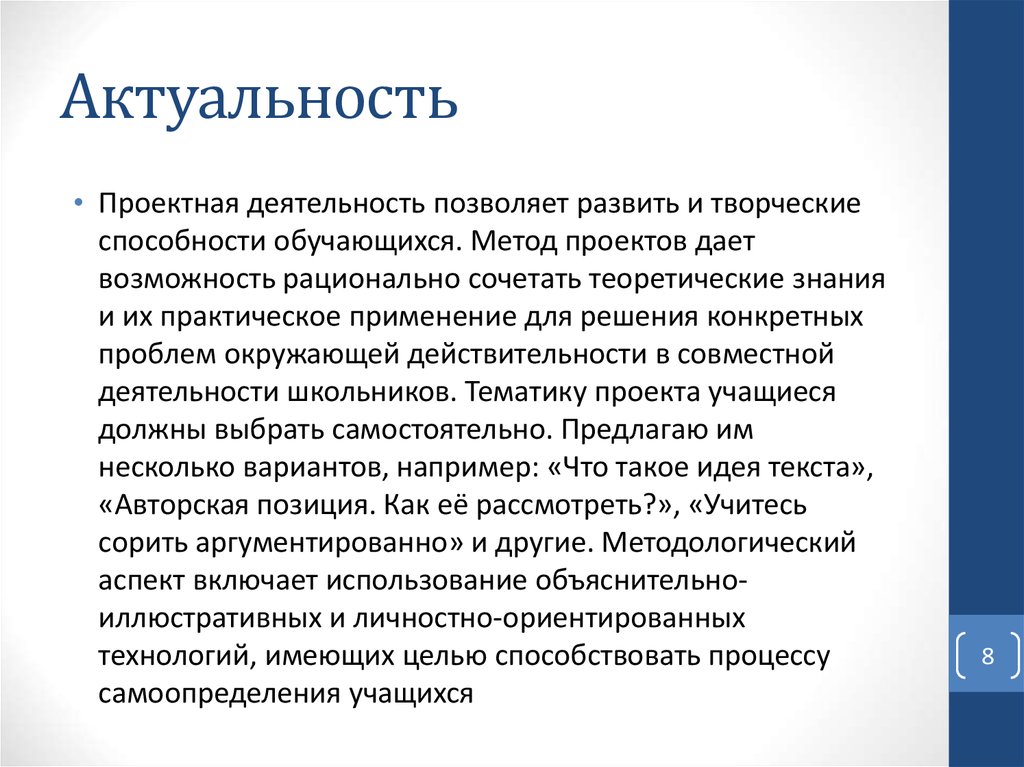 Актуальность

• Проектная деятельность позволяет развить и творческие способности обучающихся. Метод проектов дает возможность рационально сочетать теоретические знания и их практическое применение для решения конкретных проблем окружающей действительности в совместной деятельности школьников. Тематику проекта учащиеся должны выбрать самостоятельно. Предлагаю им несколько вариантов, например: «Что такое идея текста», «Авторская позиция. Как её рассмотреть?», «Учитесь сорить аргументированно» и другие. Методологический аспект включает использование объяснительно-иллюстративных и личностно-ориентированных технологий, имеющих целью способствовать процессу самоопределения учащихся

8